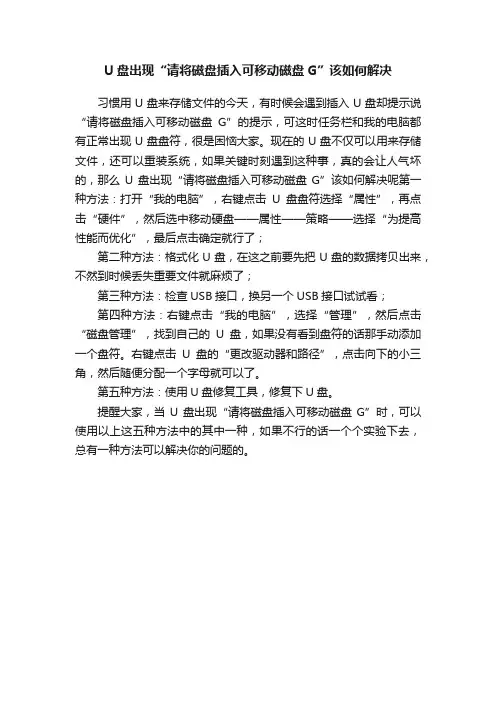 U 盘出现“请将磁盘插入可移动磁盘 G”该如何解决

习惯用 U 盘来存储文件的今天，有时候会遇到插入 U 盘却提示说“请将磁盘插入可移动磁盘 G”的提示，可这时任务栏和我的电脑都有正常出现 U 盘盘符，很是困恼大家。现在的 U 盘不仅可以用来存储文件，还可以重装系统，如果关键时刻遇到这种事，真的会让人气坏的，那么 U 盘出现“请将磁盘插入可移动磁盘 G”该如何解决呢第一种方法：打开“我的电脑”，右键点击 U 盘盘符选择“属性”，再点击“硬件”，然后选中移动硬盘——属性——策略——选择“为提高性能而优化”，最后点击确定就行了；

第二种方法：格式化 U 盘，在这之前要先把 U 盘的数据拷贝出来，不然到时候丢失重要文件就麻烦了；

第三种方法：检查 USB 接口，换另一个 USB 接口试试看；

第四种方法：右键点击“我的电脑”，选择“管理”，然后点击“磁盘管理”，找到自己的 U 盘，如果没有看到盘符的话那手动添加一个盘符。右键点击 U 盘的“更改驱动器和路径”，点击向下的小三角，然后随便分配一个字母就可以了。

第五种方法：使用 U 盘修复工具，修复下 U 盘。

提醒大家，当 U 盘出现“请将磁盘插入可移动磁盘 G”时，可以使用以上这五种方法中的其中一种，如果不行的话一个个实验下去，总有一种方法可以解决你的问题的。